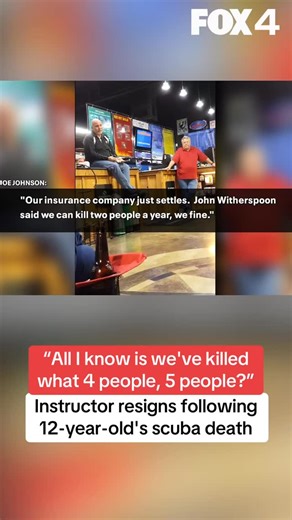 FOX 4

OE JOHNSON:

"Our insurance company just settles. John Witherspoon said we can kill two people a year, we fine."

"All I know is we've killed what 4 people, 5 people?"

Instructor resigns following 12-year-old's scuba death